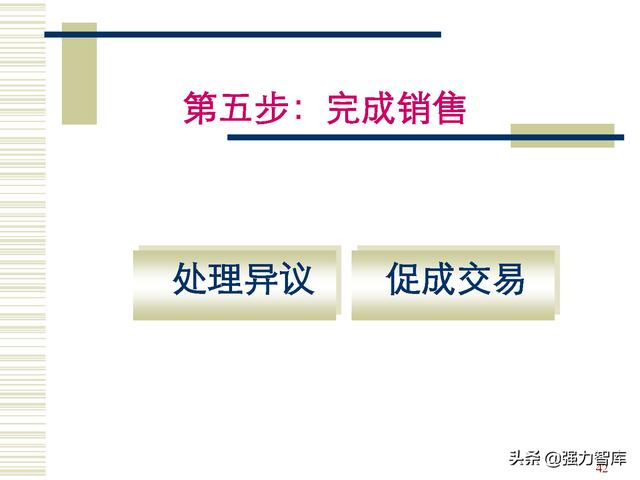 第五步：完成销售

处理异议 促成交易

42

头条 @强力智库